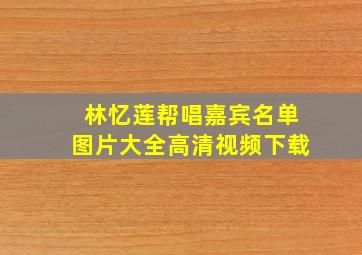 林忆莲帮唱嘉宾名单
图片大全高清视频下载